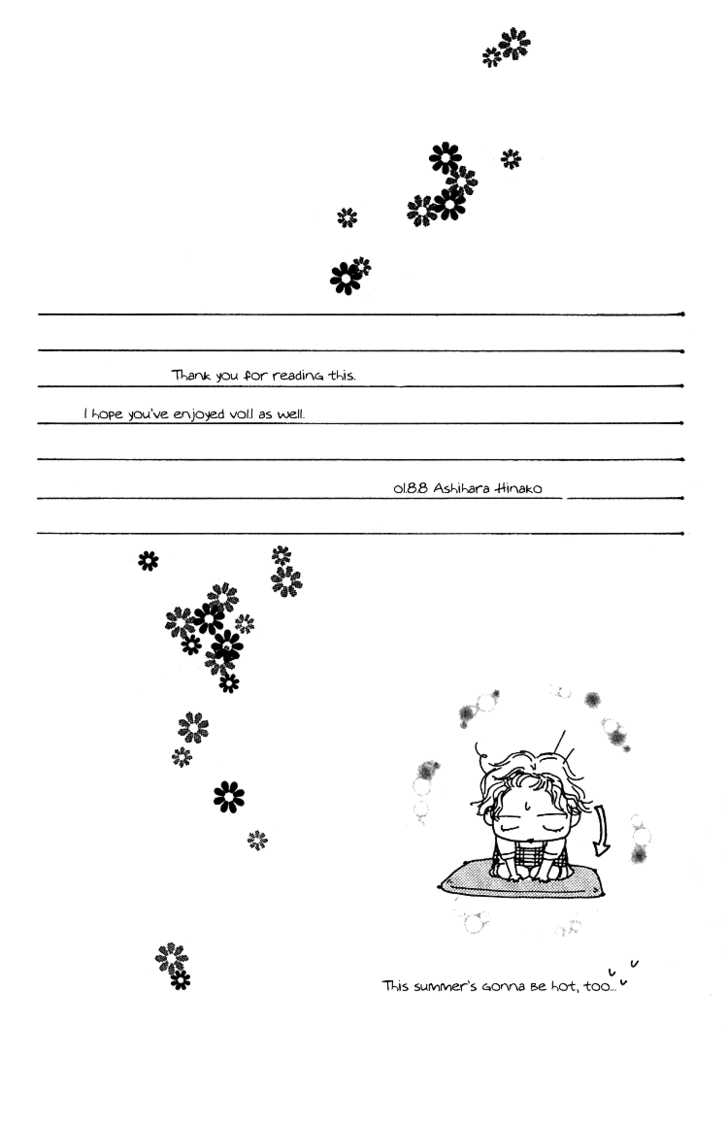 Thank you for reading this.

I hope you've enjoyed vol.1 as well.

01.8.8 Ashihara Hinako

This summer's gonna be hot, too...